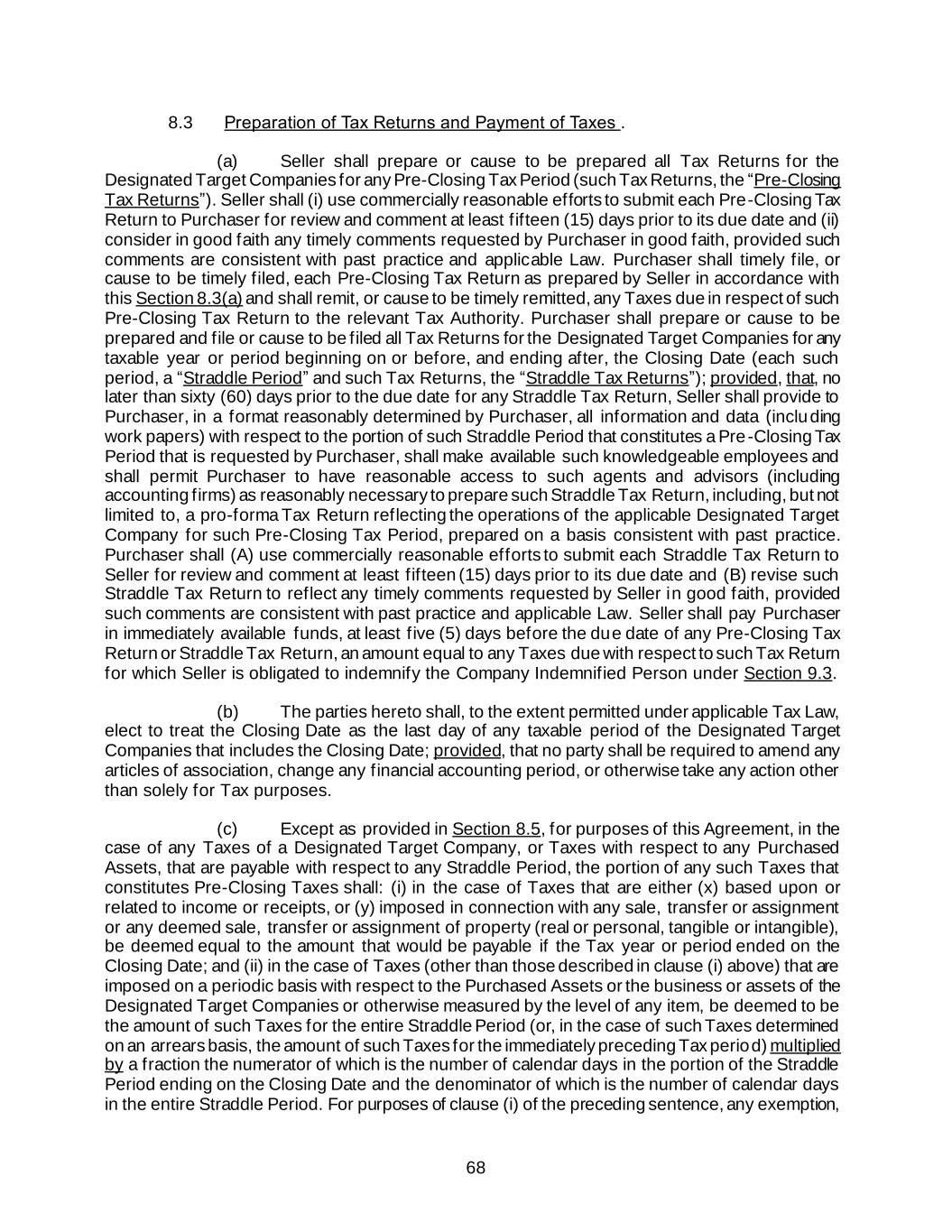 8.3 Preparation of Tax Returns and Payment of Taxes .

(a) Seller shall prepare or cause to be prepared all Tax Returns for the Designated Target Companies for any Pre-Closing Tax Period (such Tax Returns, the "Pre-Closing Tax Returns"). Seller shall (i) use commercially reasonable efforts to submit each Pre-Closing Tax Return to Purchaser for review and comment at least fifteen (15) days prior to its due date and (ii) consider in good faith any timely comments requested by Purchaser in good faith, provided such comments are consistent with past practice and applicable Law. Purchaser shall timely file, or cause to be timely filed, each Pre-Closing Tax Return as prepared by Seller in accordance with this Section 8.3(a) and shall remit, or cause to be timely remitted, any Taxes due in respect of such Pre-Closing Tax Return to the relevant Tax Authority. Purchaser shall prepare or cause to be prepared and file or cause to be filed all Tax Returns for the Designated Target Companies for any taxable year or period beginning on or before, and ending after, the Closing Date (each such period, a "Straddle Period" and such Tax Returns, the "Straddle Tax Returns"); provided, that, no later than sixty (60) days prior to the due date for any Straddle Tax Return, Seller shall provide to Purchaser, in a format reasonably determined by Purchaser, all information and data (including work papers) with respect to the portion of such Straddle Period that constitutes a Pre-Closing Tax Period that is requested by Purchaser, shall make available such knowledgeable employees and shall permit Purchaser to have reasonable access to such agents and advisors (including accounting firms) as reasonably necessary to prepare such Straddle Tax Return, including, but not limited to, a pro-forma Tax Return reflecting the operations of the applicable Designated Target Company for such Pre-Closing Tax Period, prepared on a basis consistent with past practice. Purchaser shall (A) use commercially reasonable efforts to submit each Straddle Tax Return to Seller for review and comment at least fifteen (15) days prior to its due date and (B) revise such Straddle Tax Return to reflect any timely comments requested by Seller in good faith, provided such comments are consistent with past practice and applicable Law. Seller shall pay Purchaser in immediately available funds, at least five (5) days before the due date of any Pre-Closing Tax Return or Straddle Tax Return, an amount equal to any Taxes due with respect to such Tax Return for which Seller is obligated to indemnify the Company Indemnified Person under Section 9.3.

(b) The parties hereto shall, to the extent permitted under applicable Tax Law, elect to treat the Closing Date as the last day of any taxable period of the Designated Target Companies that includes the Closing Date; provided, that no party shall be required to amend any articles of association, change any financial accounting period, or otherwise take any action other than solely for Tax purposes.

(c) Except as provided in Section 8.5, for purposes of this Agreement, in the case of any Taxes of a Designated Target Company, or Taxes with respect to any Purchased Assets, that are payable with respect to any Straddle Period, the portion of any such Taxes that constitutes Pre-Closing Taxes shall: (i) in the case of Taxes that are either (x) based upon or related to income or receipts, or (y) imposed in connection with any sale, transfer or assignment or any deemed sale, transfer or assignment of property (real or personal, tangible or intangible), be deemed equal to the amount that would be payable if the Tax year or period ended on the Closing Date; and (ii) in the case of Taxes (other than those described in clause (i) above) that are imposed on a periodic basis with respect to the Purchased Assets or the business or assets of the Designated Target Companies or otherwise measured by the level of any item, be deemed to be the amount of such Taxes for the entire Straddle Period (or, in the case of such Taxes determined on an arrears basis, the amount of such Taxes for the immediately preceding Tax period) multiplied by a fraction the numerator of which is the number of calendar days in the portion of the Straddle Period ending on the Closing Date and the denominator of which is the number of calendar days in the entire Straddle Period. For purposes of clause (i) of the preceding sentence, any exemption,

68